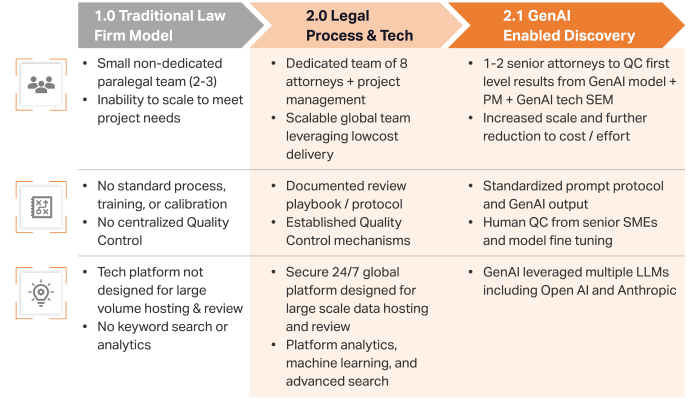 | 1.0 Traditional Law Firm Model | 2.0 Legal Process & Tech | 2.1 GenAI Enabled Discovery |
|---|---|---|
| • Small non-dedicated paralegal team (2-3) • Inability to scale to meet project needs | • Dedicated team of 8 attorneys + project management • Scalable global team leveraging lowcost delivery | • 1-2 senior attorneys to QC first level results from GenAI model + PM + GenAI tech SEM • Increased scale and further reduction to cost / effort |
| • No standard process, training, or calibration • No centralized Quality Control | • Documented review playbook / protocol • Established Quality Control mechanisms | • Standardized prompt protocol and GenAI output • Human QC from senior SMEs and model fine tuning |
| • Tech platform not designed for large volume hosting & review • No keyword search or analytics | • Secure 24/7 global platform designed for large scale data hosting and review • Platform analytics, machine learning, and advanced search | • GenAI leveraged multiple LLMs including Open AI and Anthropic |